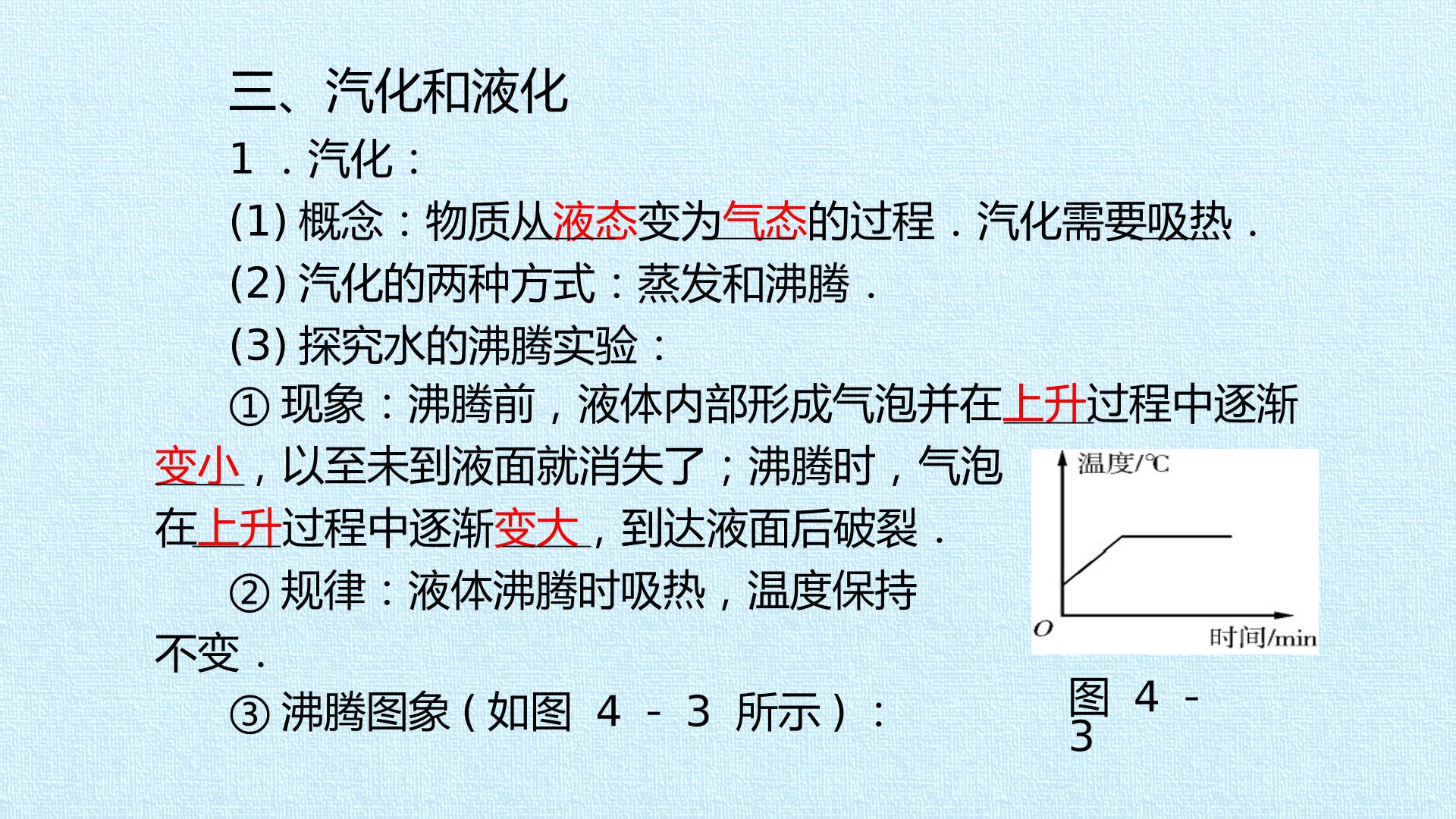 三、汽化和液化

1.汽化：

(1)概念：物质从液态变为气态的过程．汽化需要吸热．

(2)汽化的两种方式：蒸发和沸腾．

(3)探究水的沸腾实验：

①现象：沸腾前，液体内部形成气泡并在上升过程中逐渐变小，以至未到液面就消失了；沸腾时，气泡在上升过程中逐渐变大，到达液面后破裂．

②规律：液体沸腾时吸热，温度保持不变．

③沸腾图象(如图4-3所示)：

温度/℃
O
时间/min

图4-3